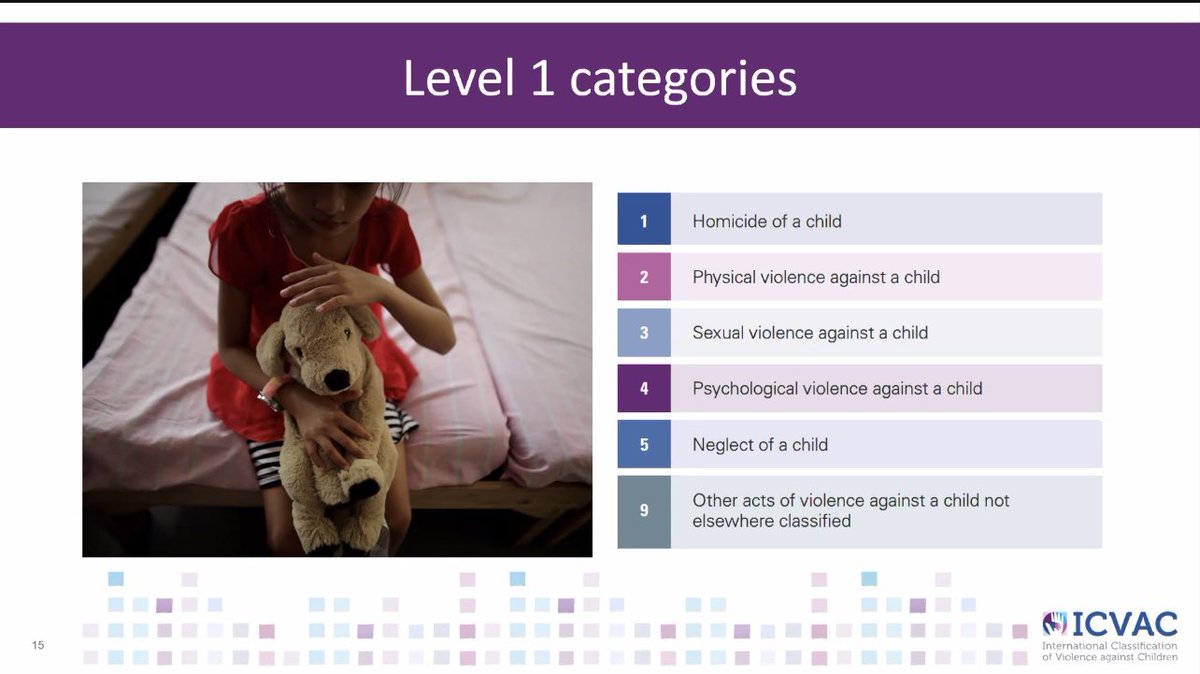 Level 1 categories

| 1 | Homicide of a child |
|---|---|
| 2 | Physical violence against a child |
| 3 | Sexual violence against a child |
| 4 | Psychological violence against a child |
| 5 | Neglect of a child |
| 9 | Other acts of violence against a child not elsewhere classified |

15

ICVAC
International Classification of Violence against Children